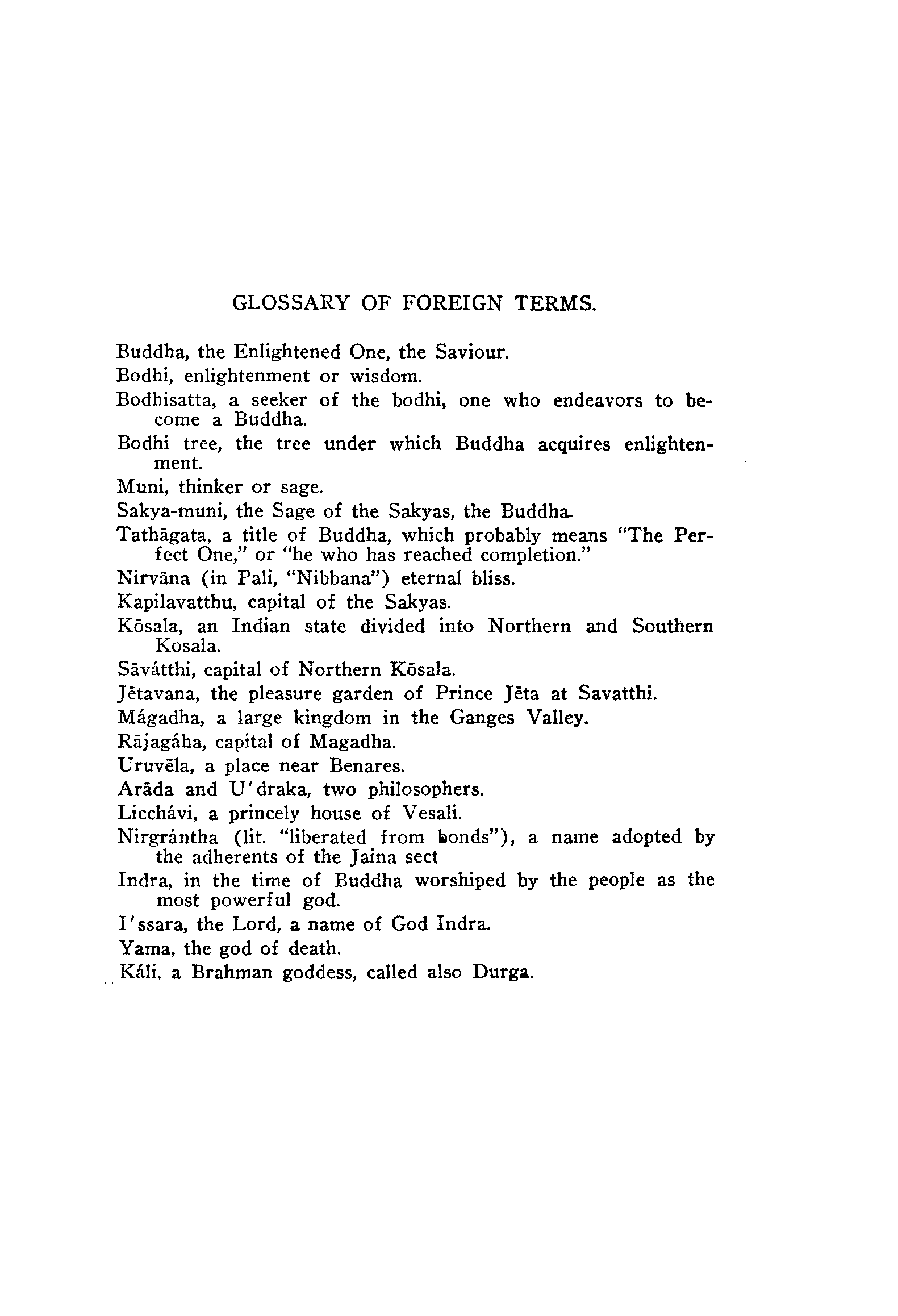 GLOSSARY OF FOREIGN TERMS.

Buddha, the Enlightened One, the Saviour.

Bodhi, enlightenment or wisdom.

Bodhisatta, a seeker of the bodhi, one who endeavors to become a Buddha.

Bodhi tree, the tree under which Buddha acquires enlightenment.

Muni, thinker or sage.

Sakya-muni, the Sage of the Sakyas, the Buddha.

Tathāgata, a title of Buddha, which probably means "The Perfect One," or "he who has reached completion."

Nirvāna (in Pali, "Nibbana") eternal bliss.

Kapilavatthu, capital of the Sakyas.

Kōsala, an Indian state divided into Northern and Southern Kosala.

Sāvátthi, capital of Northern Kōsala.

Jētavana, the pleasure garden of Prince Jēta at Savatthi.

Mágadha, a large kingdom in the Ganges Valley.

Rājagáha, capital of Magadha.

Uruvēla, a place near Benares.

Arāda and U'draka, two philosophers.

Licchávi, a princely house of Vesali.

Nirgrántha (lit. "liberated from bonds"), a name adopted by the adherents of the Jaina sect

Indra, in the time of Buddha worshiped by the people as the most powerful god.

I'ssara, the Lord, a name of God Indra.

Yama, the god of death.

Káli, a Brahman goddess, called also Durga.